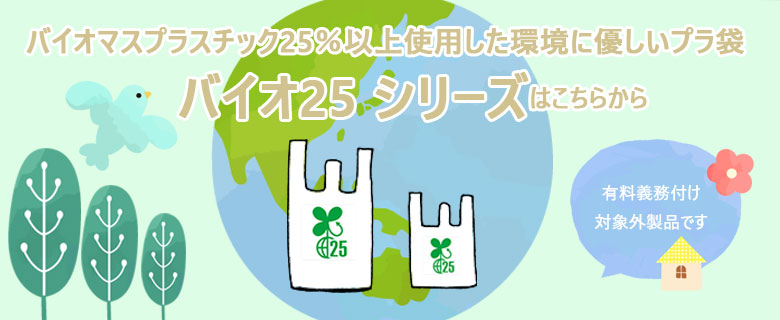 バイオマスプラスチック25％以上使用した環境に優しいプラ袋

バイオ25 シリーズはこちらから

25

25

有料義務付け
対象外製品です